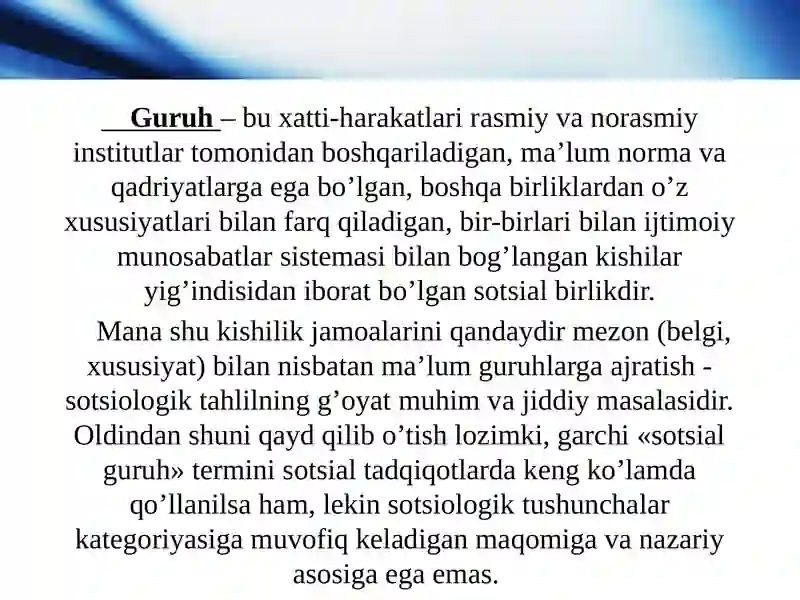 Guruh – bu xatti-harakatlari rasmiy va norasmiy institutlar tomonidan boshqariladigan, ma’lum norma va qadriyatlarga ega bo’lgan, boshqa birliklardan o’z xususiyatlari bilan farq qiladigan, bir-birlari bilan ijtimoiy munosabatlar sistemasi bilan bog’langan kishilar yig’indisidan iborat bo’lgan sotsial birlikdir.

Mana shu kishilik jamoalarini qandaydir mezon (belgi, xususiyat) bilan nisbatan ma’lum guruhlarga ajratish - sotsiologik tahlilning g’oyat muhim va jiddiy masalasidir. Oldindan shuni qayd qilib o’tish lozimki, garchi «sotsial guruh» termini sotsial tadqiqotlarda keng ko’lamda qo’llanilsa ham, lekin sotsiologik tushunchalar kategoriyasiga muvofiq keladigan maqomiga va nazariy asosiga ega emas.